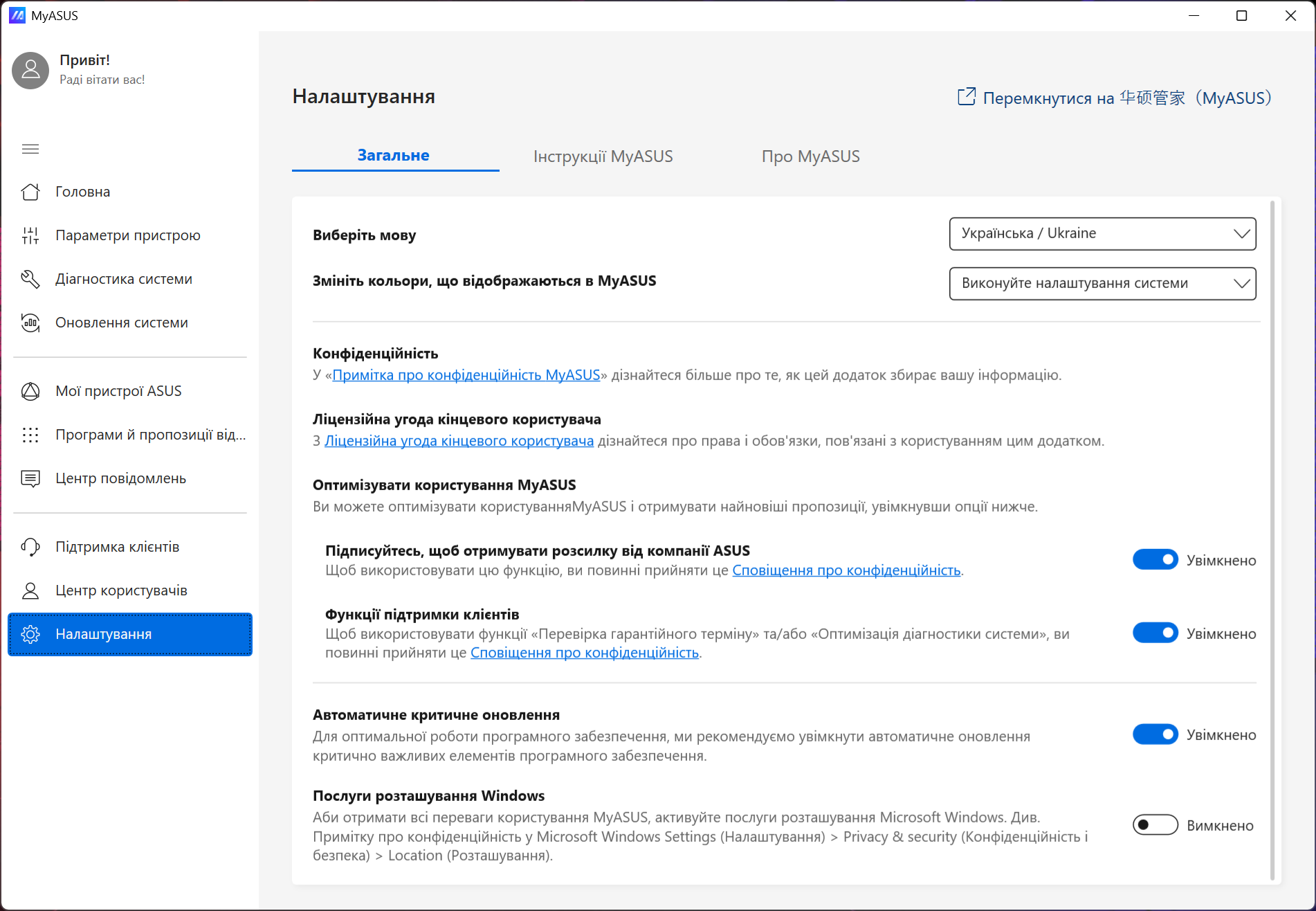 MyASUS

Привіт!
Раді вітати вас!

Головна
Параметри пристрою
Діагностика системи
Оновлення системи
Мої пристрої ASUS
Програми й пропозиції від...
Центр повідомлень
Підтримка клієнтів
Центр користувачів
Налаштування

Налаштування

Перемкнутися на 华硕管家（MyASUS）

Загальне
Інструкції MyASUS
Про MyASUS

Виберіть мову
Українська / Ukraine

Змініть кольори, що відображаються в MyASUS
Виконуйте налаштування системи

Конфіденційність
У «Примітка про конфіденційність MyASUS» дізнайтеся більше про те, як цей додаток збирає вашу інформацію.

Ліцензійна угода кінцевого користувача
З Ліцензійна угода кінцевого користувача дізнайтеся про права і обов'язки, пов'язані з користуванням цим додатком.

Оптимізувати користування MyASUS
Ви можете оптимізувати користуванняMyASUS і отримувати найновіші пропозиції, увімкнувши опції нижче.

Підписуйтесь, щоб отримувати розсилку від компанії ASUS
Щоб використовувати цю функцію, ви повинні прийняти це Сповіщення про конфіденційність.
Увімкнено

Функції підтримки клієнтів
Щоб використовувати функції «Перевірка гарантійного терміну» та/або «Оптимізація діагностики системи», ви повинні прийняти це Сповіщення про конфіденційність.
Увімкнено

Автоматичне критичне оновлення
Для оптимальної роботи програмного забезпечення, ми рекомендуємо увімкнути автоматичне оновлення критично важливих елементів програмного забезпечення.
Увімкнено

Послуги розташування Windows
Аби отримати всі переваги користування MyASUS, активуйте послуги розташування Microsoft Windows. Див. Примітку про конфіденційність у Microsoft Windows Settings (Налаштування) > Privacy & security (Конфіденційність і безпека) > Location (Розташування).
Вимкнено